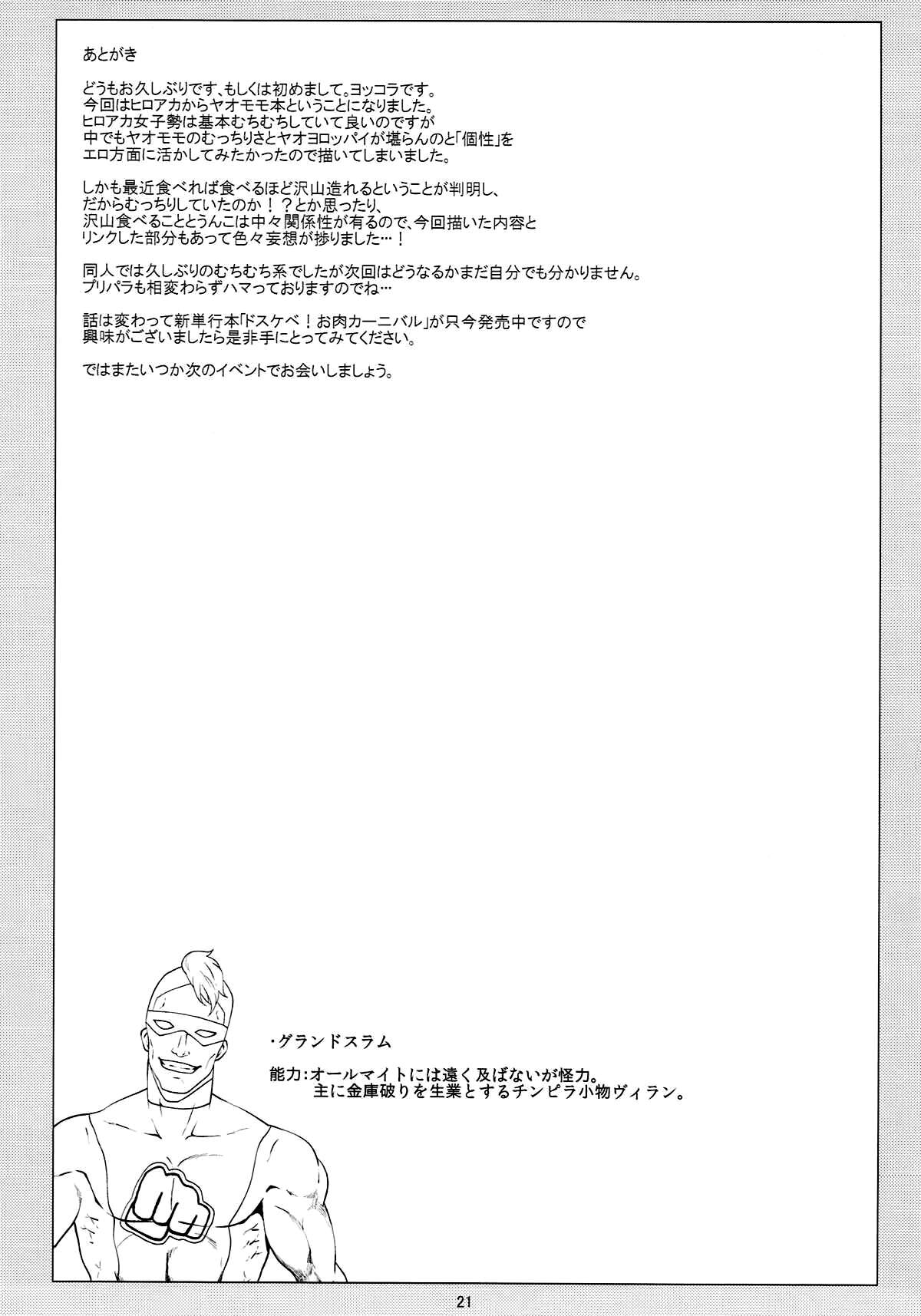 あとがき

どうもお久しぶりです、もしくは初めまして。ヨッコラです。
今回はヒロアカからヤオモモ本ということになりました。
ヒロアカ女子勢は基本むちむちしていて良いのですが
中でもヤオモモのむっちりさとヤオヨロッパイが堪らんのと「個性」を
エロ方面に活かしてみたかったので描いてしまいました。

しかも最近食べれば食べるほど沢山造れるということが判明し、
だからむっちりしていたのか！？とか思ったり、
沢山食べることとうんこは中々関係性が有るので、今回描いた内容と
リンクした部分もあって色々妄想が捗りました…！

同人では久しぶりのむちむち系でしたが次回はどうなるかまだ自分でも分かりません。
プリパラも相変わらずハマっておりますのでね…

話は変わって新単行本「ドスケベ！お肉カーニバル」が只今発売中ですので
興味がございましたら是非手にとってみてください。

ではまたいつか次のイベントでお会いしましょう。

・グランドスラム

能力：オールマイトには遠く及ばないが怪力。
主に金庫破りを生業とするチンピラ小物ヴィラン。

21